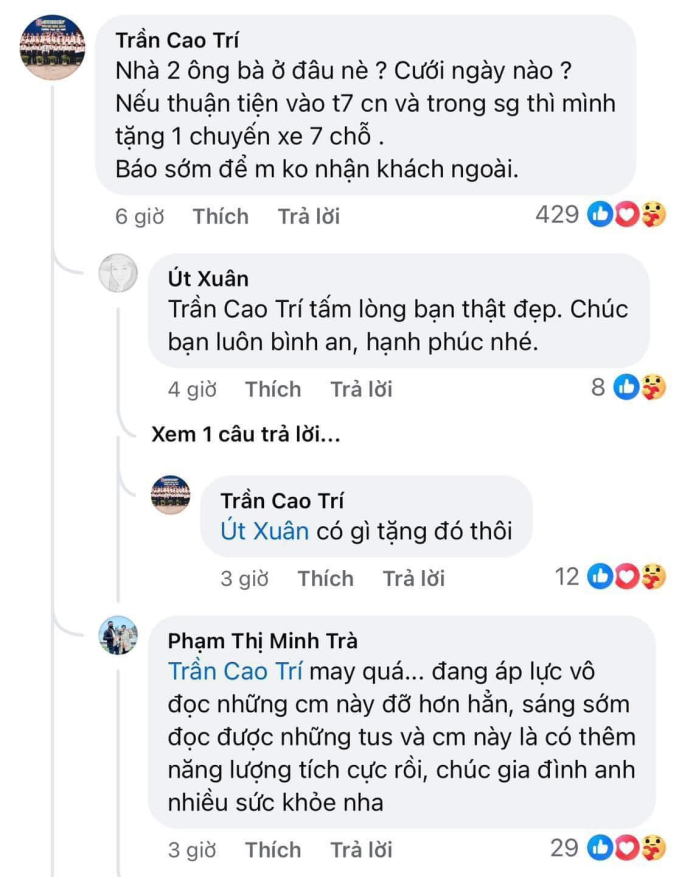 Trần Cao Trí
Nhà 2 ông bà ở đâu nè ? Cưới ngày nào ? Nếu thuận tiện vào t7 cn và trong sg thì mình tặng 1 chuyến xe 7 chỗ . Báo sớm để m ko nhận khách ngoài.

6 giờ Thích Trả lời 429

Út Xuân
Trần Cao Trí tấm lòng bạn thật đẹp. Chúc bạn luôn bình an, hạnh phúc nhé.

4 giờ Thích Trả lời 8

Xem 1 câu trả lời...

Trần Cao Trí
Út Xuân có gì tặng đó thôi

3 giờ Thích Trả lời 12

Phạm Thị Minh Trà
Trần Cao Trí may quá... đang áp lực vô đọc những cm này đỡ hơn hẳn, sáng sớm đọc được những tus và cm này là có thêm năng lượng tích cực rồi, chúc gia đình anh nhiều sức khỏe nha

3 giờ Thích Trả lời 29